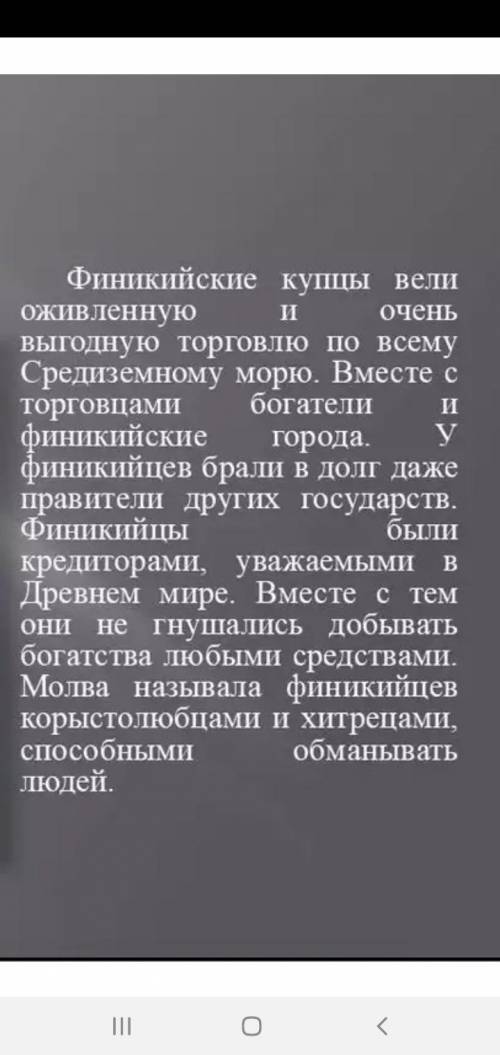 Финикийские купцы вели оживленную и очень выгодную торговлю по всему Средиземному морю. Вместе с торговцами богатели и финикийские города. У финикийцев брали в долг даже правители других государств. Финикийцы были кредиторами, уважаемыми в Древнем мире. Вместе с тем они не гнушались добывать богатства любыми средствами. Молва называла финикийцев корыстолюбцами и хитрецами, способными обманывать людей.